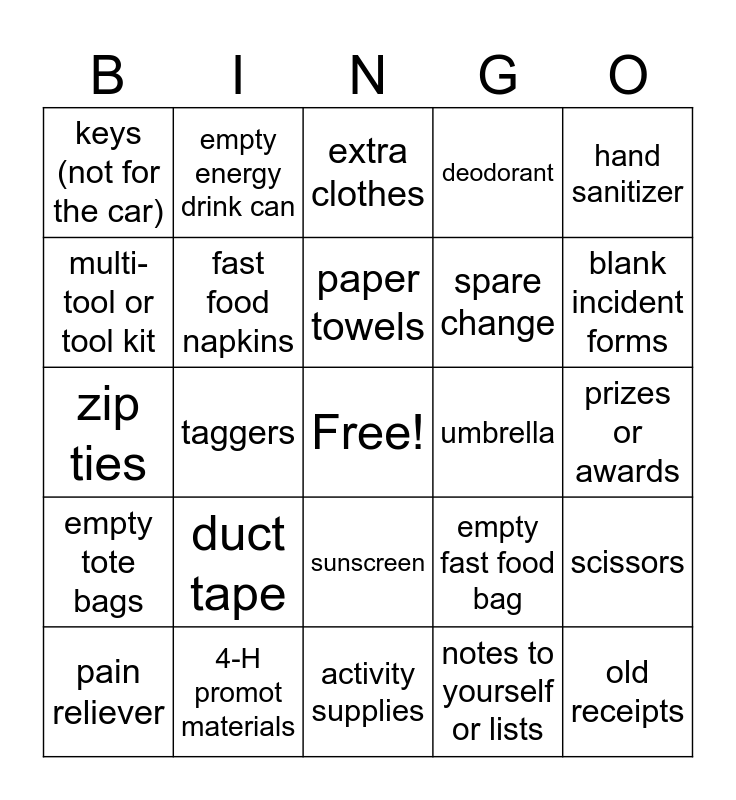 | B | I | N | G | O |
|---|---|---|---|---|
| keys (not for the car) | empty energy drink can | extra clothes | deodorant | hand sanitizer |
| multi-tool or tool kit | fast food napkins | paper towels | spare change | blank incident forms |
| zip ties | taggers | Free! | umbrella | prizes or awards |
| empty tote bags | duct tape | sunscreen | empty fast food bag | scissors |
| pain reliever | 4-H promot materials | activity supplies | notes to yourself or lists | old receipts |